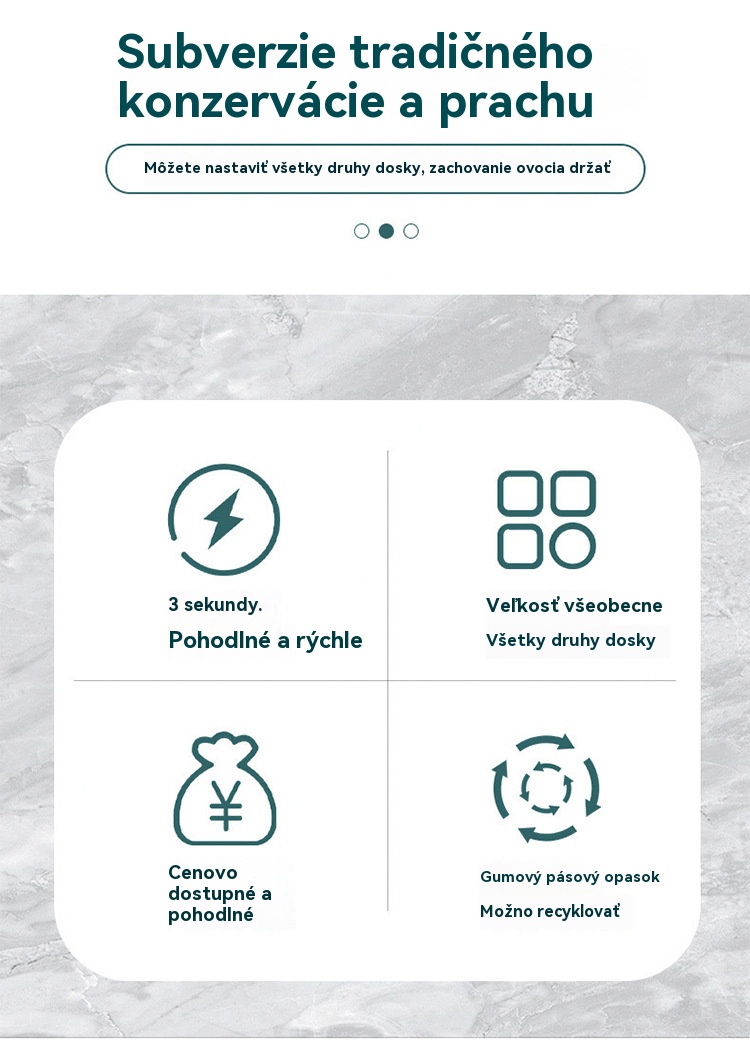 Subverzie tradičného konzervácie a prachu

Môžete nastaviť všetky druhy dosky, zachovanie ovocia držať

3 sekundy.

Pohodlné a rýchle

Veľkosť všeobecne

Všetky druhy dosky

¥

Cenovo dostupné a pohodlné

Gumový pásový opasok

Možno recyklovať